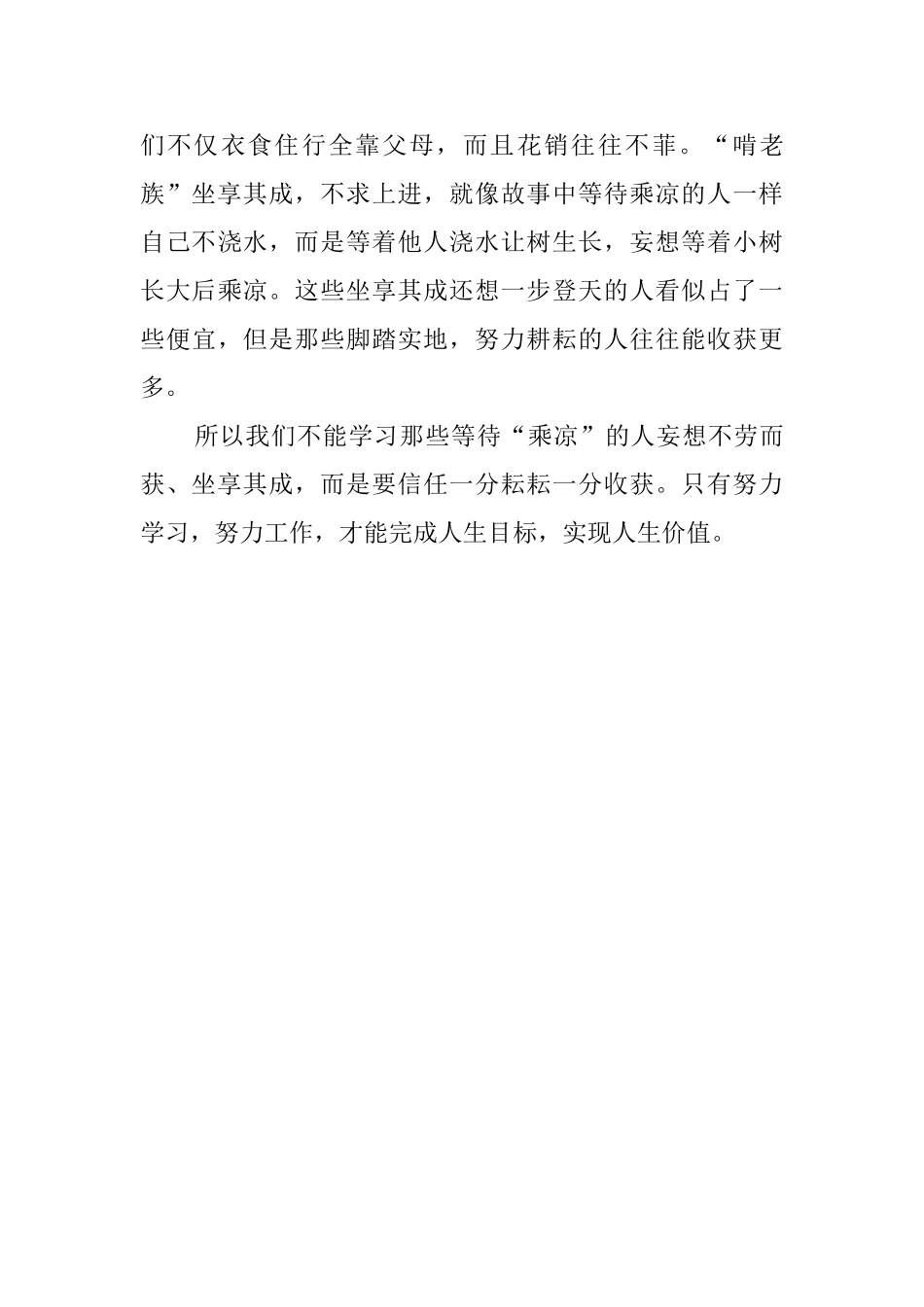 们不仅衣食住行全靠父母，而且花销往往不菲。“啃老族”坐享其成，不求上进，就像故事中等待乘凉的人一样自己不浇水，而是等着他人浇水让树生长，妄想等着小树长大后乘凉。这些坐享其成还想一步登天的人看似占了一些便宜，但是那些脚踏实地，努力耕耘的人往往能收获更多。

所以我们不能学习那些等待“乘凉”的人妄想不劳而获、坐享其成，而是要信任一分耘耘一分收获。只有努力学习，努力工作，才能完成人生目标，实现人生价值。